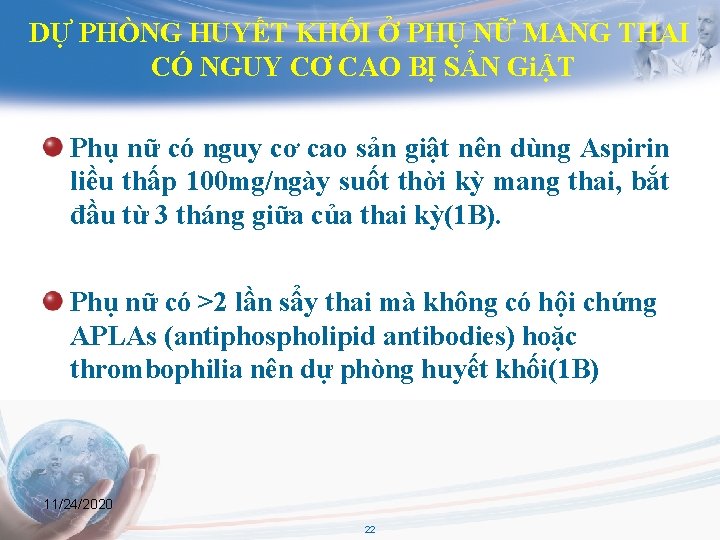 DỰ PHÒNG HUYẾT KHỐI Ở PHỤ NỮ MANG THAI CÓ NGUY CƠ CAO BỊ SẢN GiẬT

Phụ nữ có nguy cơ cao sản giật nên dùng Aspirin liều thấp 100mg/ngày suốt thời kỳ mang thai, bắt đầu từ 3 tháng giữa của thai kỳ(1B).

Phụ nữ có >2 lần sẩy thai mà không có hội chứng APLAs (antiphospholipid antibodies) hoặc thrombophilia nên dự phòng huyết khối(1B)

11/24/2020

22